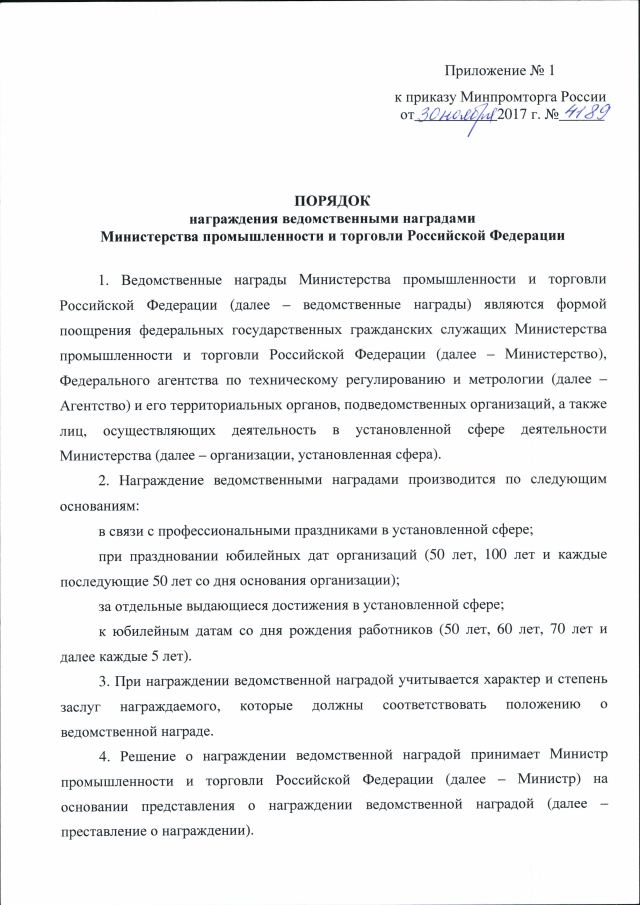 Приложение № 1

к приказу Минпромторга России от 30 ноября 2017 г. № 4189

ПОРЯДОК
награждения ведомственными наградами
Министерства промышленности и торговли Российской Федерации

1. Ведомственные награды Министерства промышленности и торговли Российской Федерации (далее – ведомственные награды) являются формой поощрения федеральных государственных гражданских служащих Министерства промышленности и торговли Российской Федерации (далее – Министерство), Федерального агентства по техническому регулированию и метрологии (далее – Агентство) и его территориальных органов, подведомственных организаций, а также лиц, осуществляющих деятельность в установленной сфере деятельности Министерства (далее – организации, установленная сфера).

2. Награждение ведомственными наградами производится по следующим основаниям:

в связи с профессиональными праздниками в установленной сфере;

при праздновании юбилейных дат организаций (50 лет, 100 лет и каждые последующие 50 лет со дня основания организации);

за отдельные выдающиеся достижения в установленной сфере;

к юбилейным датам со дня рождения работников (50 лет, 60 лет, 70 лет и далее каждые 5 лет).

3. При награждении ведомственной наградой учитывается характер и степень заслуг награждаемого, которые должны соответствовать положению о ведомственной награде.

4. Решение о награждении ведомственной наградой принимает Министр промышленности и торговли Российской Федерации (далее – Министр) на основании представления о награждении ведомственной наградой (далее – преставление о награждении).